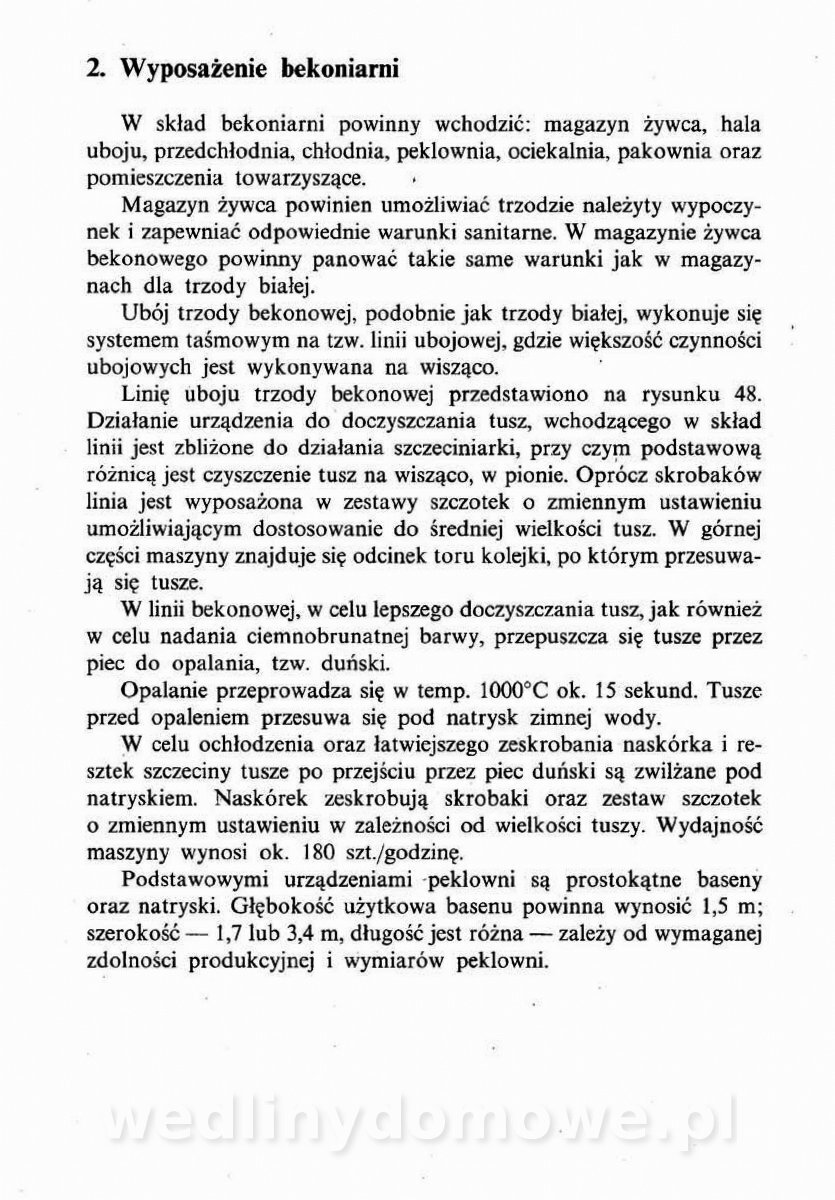 2. Wyposażenie bekoniarni

W skład bekoniarni powinny wchodzić: magazyn żywca, hala uboju, przedchłodnia, chłodnia, peklownia, ociekalnia, pakownia oraz pomieszczenia towarzyszące.

Magazyn żywca powinien umożliwiać trzodzie należyty wypoczynek i zapewniać odpowiednie warunki sanitarne. W magazynie żywca bekonowego powinny panować takie same warunki jak w magazynach dla trzody białej.

Ubój trzody bekonowej, podobnie jak trzody białej, wykonuje się systemem taśmowym na tzw. linii ubojowej, gdzie większość czynności ubojowych jest wykonywana na wisząco.

Linię uboju trzody bekonowej przedstawiono na rysunku 48. Działanie urządzenia do doczyszczania tusz, wchodzącego w skład linii jest zbliżone do działania szczeciniarki, przy czym podstawową różnicą jest czyszczenie tusz na wisząco, w pionie. Oprócz skrobaków linia jest wyposażona w zestawy szczotek o zmiennym ustawieniu umożliwiającym dostosowanie do średniej wielkości tusz. W górnej części maszyny znajduje się odcinek toru kolejki, po którym przesuwają się tusze.

W linii bekonowej, w celu lepszego doczyszczania tusz, jak również w celu nadania ciemnobrunatnej barwy, przepuszcza się tusze przez piec do opalania, tzw. duński.

Opalanie przeprowadza się w temp. 1000°C ok. 15 sekund. Tusze przed opaleniem przesuwa się pod natrysk zimnej wody.

W celu ochłodzenia oraz łatwiejszego zeskrobania naskórka i resztek szczeciny tusze po przejściu przez piec duński są zwilżane pod natryskiem. Naskórek zeskrobują skrobaki oraz zestaw szczotek o zmiennym ustawieniu w zależności od wielkości tuszy. Wydajność maszyny wynosi ok. 180 szt./godzinę.

Podstawowymi urządzeniami peklowni są prostokątne baseny oraz natryski. Głębokość użytkowa basenu powinna wynosić 1,5 m; szerokość — 1,7 lub 3,4 m, długość jest różna — zależy od wymaganej zdolności produkcyjnej i wymiarów peklowni.

wedlinydomowe.pl